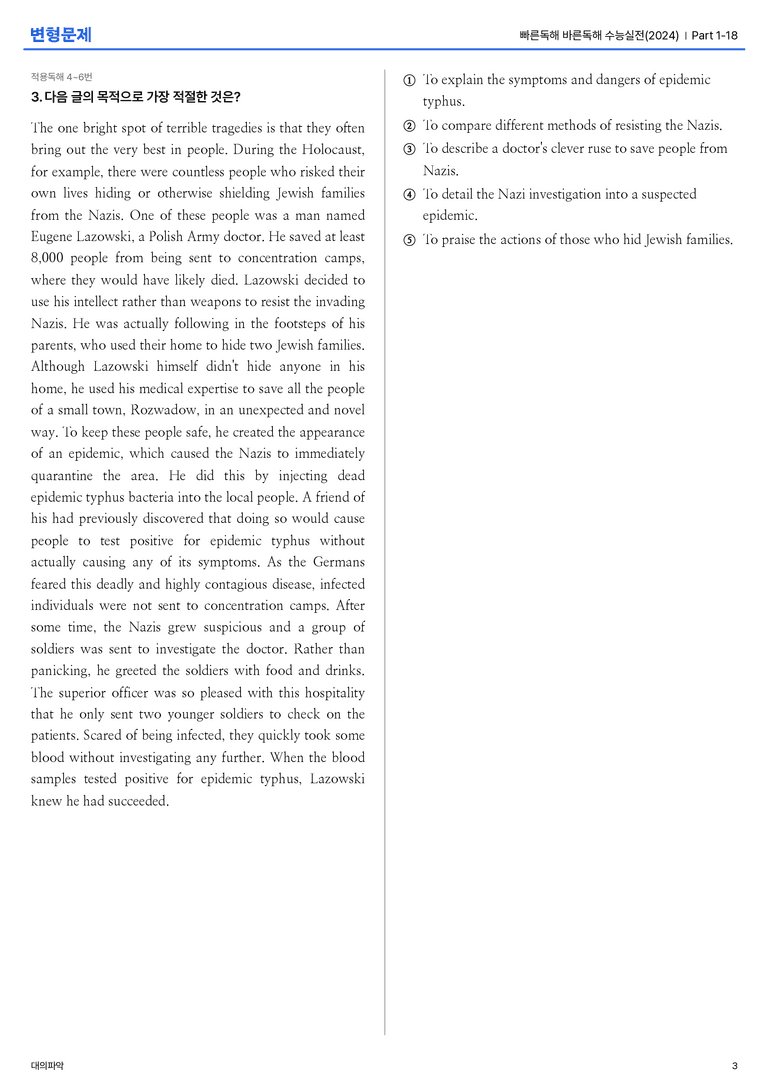 변형문제

빠른독해 바른독해 수능실전(2024) | Part 1-18

적용독해 4~6번

3. 다음 글의 목적으로 가장 적절한 것은?

The one bright spot of terrible tragedies is that they often bring out the very best in people. During the Holocaust, for example, there were countless people who risked their own lives hiding or otherwise shielding Jewish families from the Nazis. One of these people was a man named Eugene Lazowski, a Polish Army doctor. He saved at least 8,000 people from being sent to concentration camps, where they would have likely died. Lazowski decided to use his intellect rather than weapons to resist the invading Nazis. He was actually following in the footsteps of his parents, who used their home to hide two Jewish families. Although Lazowski himself didn't hide anyone in his home, he used his medical expertise to save all the people of a small town, Rozwadow, in an unexpected and novel way. To keep these people safe, he created the appearance of an epidemic, which caused the Nazis to immediately quarantine the area. He did this by injecting dead epidemic typhus bacteria into the local people. A friend of his had previously discovered that doing so would cause people to test positive for epidemic typhus without actually causing any of its symptoms. As the Germans feared this deadly and highly contagious disease, infected individuals were not sent to concentration camps. After some time, the Nazis grew suspicious and a group of soldiers was sent to investigate the doctor. Rather than panicking, he greeted the soldiers with food and drinks. The superior officer was so pleased with this hospitality that he only sent two younger soldiers to check on the patients. Scared of being infected, they quickly took some blood without investigating any further. When the blood samples tested positive for epidemic typhus, Lazowski knew he had succeeded.

① To explain the symptoms and dangers of epidemic typhus.
② To compare different methods of resisting the Nazis.
③ To describe a doctor's clever ruse to save people from Nazis.
④ To detail the Nazi investigation into a suspected epidemic.
⑤ To praise the actions of those who hid Jewish families.

대의파악

3